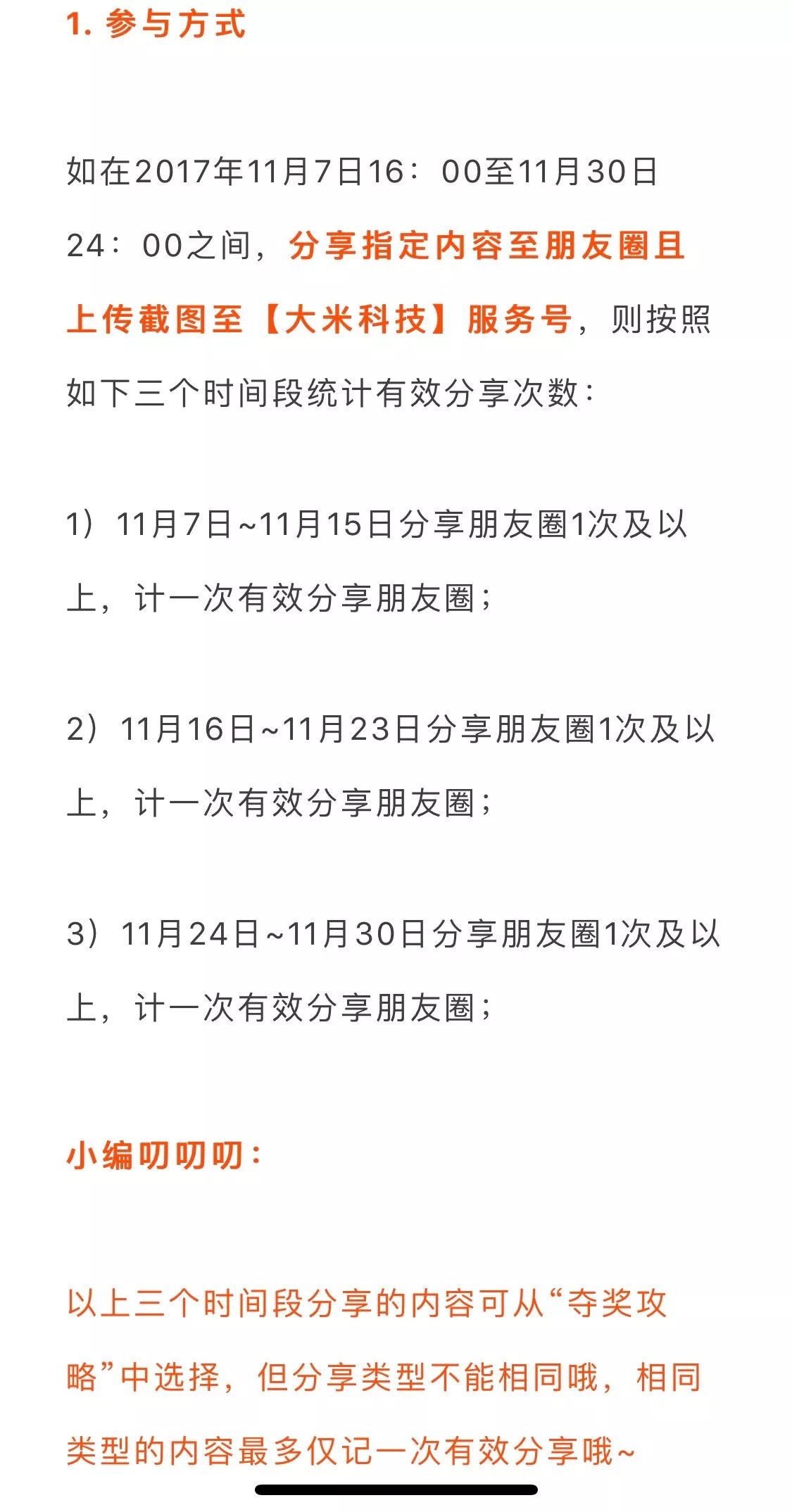 1. 参与方式

如在2017年11月7日16：00至11月30日24：00之间，分享指定内容至朋友圈且上传截图至【大米科技】服务号，则按照如下三个时间段统计有效分享次数：

1）11月7日~11月15日分享朋友圈1次及以上，计一次有效分享朋友圈；

2）11月16日~11月23日分享朋友圈1次及以上，计一次有效分享朋友圈；

3）11月24日~11月30日分享朋友圈1次及以上，计一次有效分享朋友圈；

小编叨叨叨：

以上三个时间段分享的内容可从“夺奖攻略”中选择，但分享类型不能相同哦，相同类型的内容最多仅记一次有效分享哦~